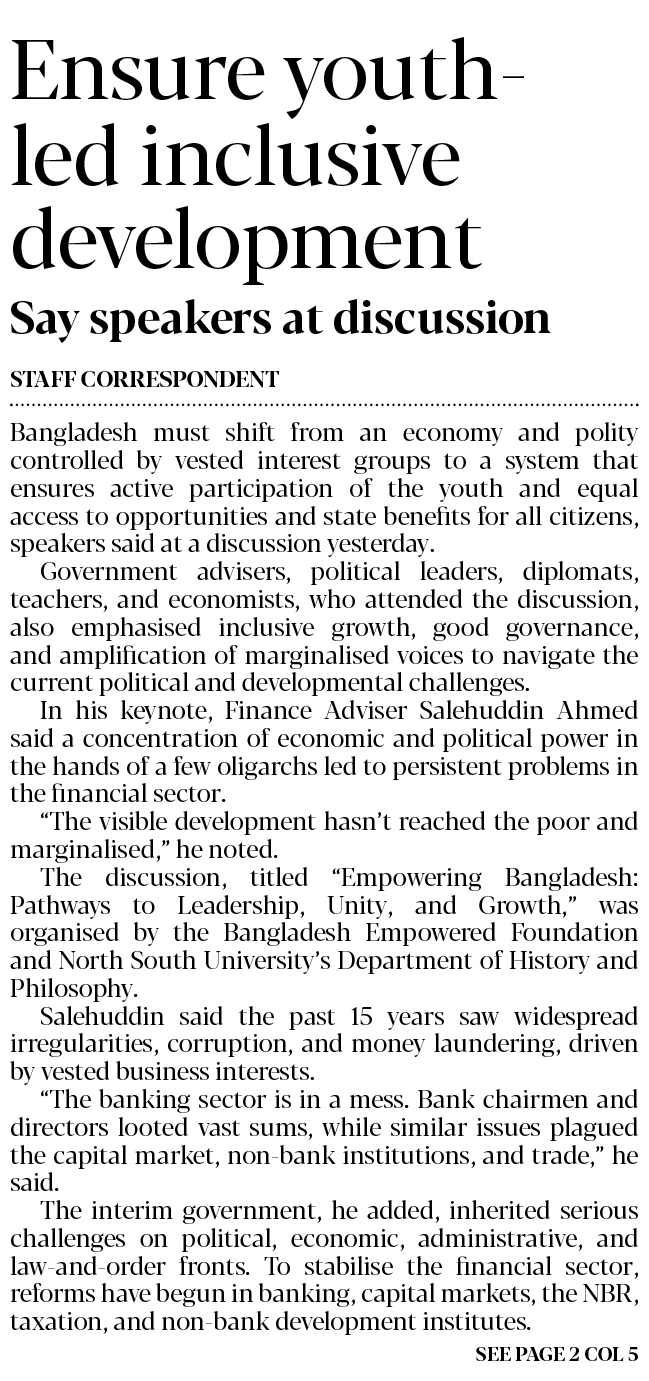 Ensure youth-led inclusive development

Say speakers at discussion

STAFF CORRESPONDENT

Bangladesh must shift from an economy and polity controlled by vested interest groups to a system that ensures active participation of the youth and equal access to opportunities and state benefits for all citizens, speakers said at a discussion yesterday.

Government advisers, political leaders, diplomats, teachers, and economists, who attended the discussion, also emphasised inclusive growth, good governance, and amplification of marginalised voices to navigate the current political and developmental challenges.

In his keynote, Finance Adviser Salehuddin Ahmed said a concentration of economic and political power in the hands of a few oligarchs led to persistent problems in the financial sector.

"The visible development hasn't reached the poor and marginalised," he noted.

The discussion, titled "Empowering Bangladesh: Pathways to Leadership, Unity, and Growth," was organised by the Bangladesh Empowered Foundation and North South University's Department of History and Philosophy.

Salehuddin said the past 15 years saw widespread irregularities, corruption, and money laundering, driven by vested business interests.

"The banking sector is in a mess. Bank chairmen and directors looted vast sums, while similar issues plagued the capital market, non-bank institutions, and trade," he said.

The interim government, he added, inherited serious challenges on political, economic, administrative, and law-and-order fronts. To stabilise the financial sector, reforms have begun in banking, capital markets, the NBR, taxation, and non-bank development institutes.

SEE PAGE 2 COL 5